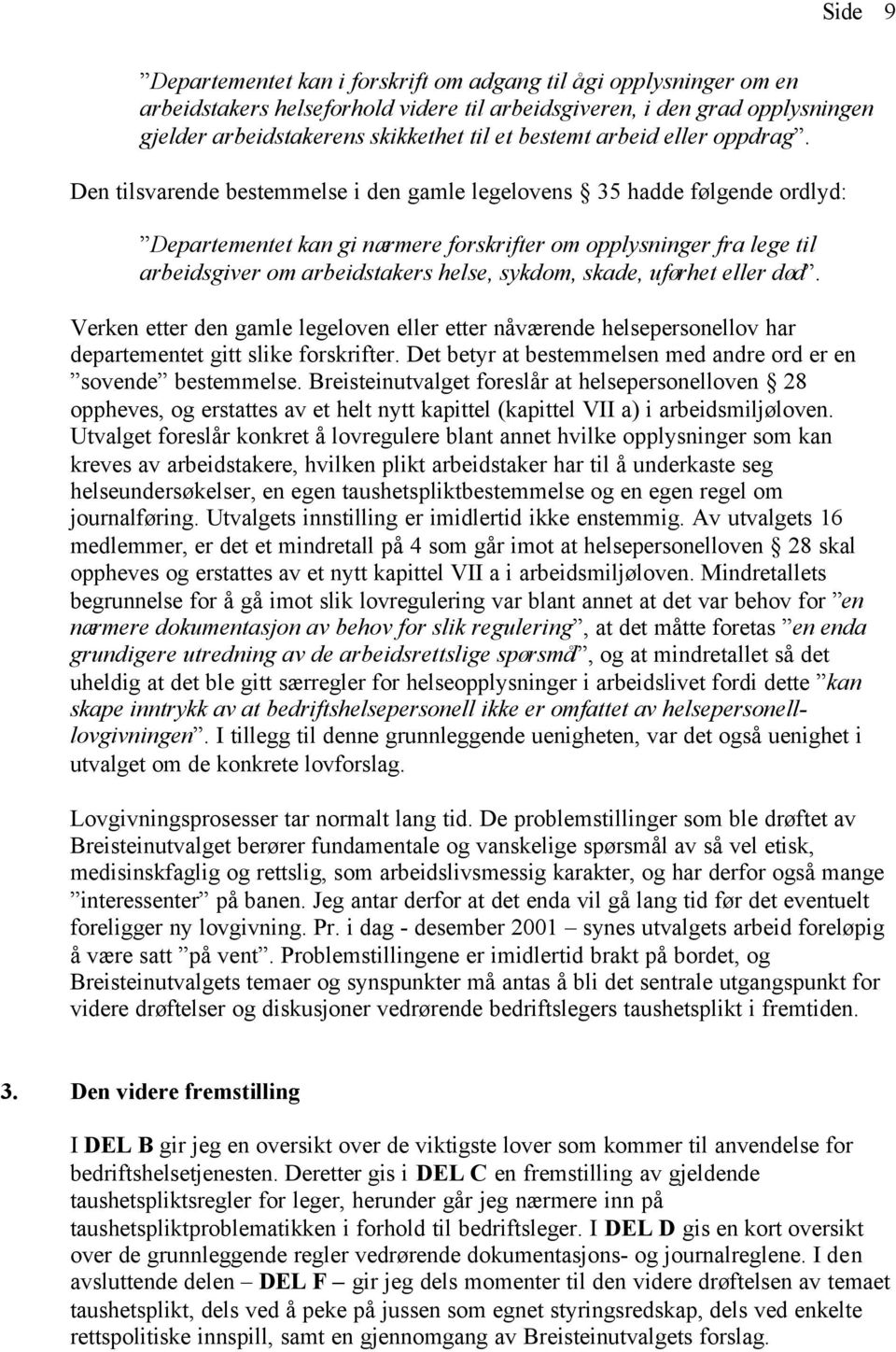 Side 9

”Departementet kan i forskrift om adgang til å gi opplysninger om en arbeidstakers helseforhold videre til arbeidsgiveren, i den grad opplysningen gjelder arbeidstakerens skikkethet til et bestemt arbeid eller oppdrag”.

Den tilsvarende bestemmelse i den gamle legelovens § 35 hadde følgende ordlyd:

”Departementet kan gi nærmere forskrifter om opplysninger fra lege til arbeidsgiver om arbeidstakers helse, sykdom, skade, uførhet eller død”.

Verken etter den gamle legeloven eller etter nåværende helsepersonellov har departementet gitt slike forskrifter. Det betyr at bestemmelsen med andre ord er en ”sovende” bestemmelse. Breisteinutvalget foreslår at helsepersonelloven § 28 oppheves, og erstattes av et helt nytt kapittel (kapittel VII a) i arbeidsmiljøloven. Utvalget foreslår konkret å lovregulere blant annet hvilke opplysninger som kan kreves av arbeidstakere, hvilken plikt arbeidstaker har til å underkaste seg helseundersøkelser, en egen taushetspliktbestemmelse og en egen regel om journalføring. Utvalgets innstilling er imidlertid ikke enstemmig. Av utvalgets 16 medlemmer, er det et mindretall på 4 som går imot at helsepersonelloven § 28 skal oppheves og erstattes av et nytt kapittel VII a i arbeidsmiljøloven. Mindretallets begrunnelse for å gå imot slik lovregulering var blant annet at det var behov for ”en nærmere dokumentasjon av behov for slik regulering”, at det måtte foretas ”en enda grundigere utredning av de arbeidsrettslige spørsmål”, og at mindretallet så det uheldig at det ble gitt særregler for helseopplysninger i arbeidslivet fordi dette ”kan skape inntrykk av at bedriftshelsepersonell ikke er omfattet av helsepersonelllovgivningen”. I tillegg til denne grunnleggende uenigheten, var det også uenighet i utvalget om de konkrete lovforslag.

Lovgivningsprosesser tar normalt lang tid. De problemstillinger som ble drøftet av Breisteinutvalget berører fundamentale og vanskelige spørsmål av så vel etisk, medisinskfaglig og rettslig, som arbeidslivsmessig karakter, og har derfor også mange ”interessenter” på banen. Jeg antar derfor at det enda vil gå lang tid før det eventuelt foreligger ny lovgivning. Pr. i dag - desember 2001 – synes utvalgets arbeid foreløpig å være satt ”på vent”. Problemstillingene er imidlertid brakt på bordet, og Breisteinutvalgets temaer og synspunkter må antas å bli det sentrale utgangspunkt for videre drøftelser og diskusjoner vedrørende bedriftslegers taushetsplikt i fremtiden.

3. Den videre fremstilling

I DEL B gir jeg en oversikt over de viktigste lover som kommer til anvendelse for bedriftshelsetjenesten. Deretter gis i DEL C en fremstilling av gjeldende taushetspliktsregler for leger, herunder går jeg nærmere inn på taushetspliktproblematikken i forhold til bedriftsleger. I DEL D gis en kort oversikt over de grunnleggende regler vedrørende dokumentasjons- og journalreglene. I den avsluttende delen – DEL F – gir jeg dels momenter til den videre drøftelsen av temaet taushetsplikt, dels ved å peke på jussen som egnet styringsredskap, dels ved enkelte rettspolitiske innspill, samt en gjennomgang av Breisteinutvalgets forslag.